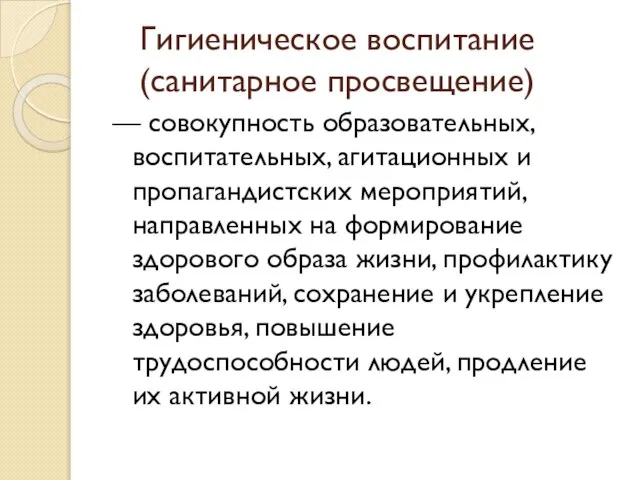 Гигиеническое воспитание (санитарное просвещение)

— совокупность образовательных, воспитательных, агитационных и пропагандистских мероприятий, направленных на формирование здорового образа жизни, профилактику заболеваний, сохранение и укрепление здоровья, повышение трудоспособности людей, продление их активной жизни.